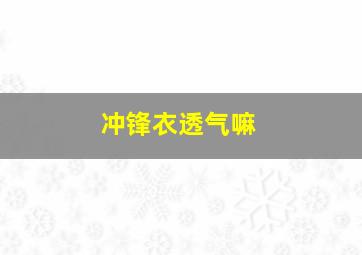 冲锋衣透气嘛